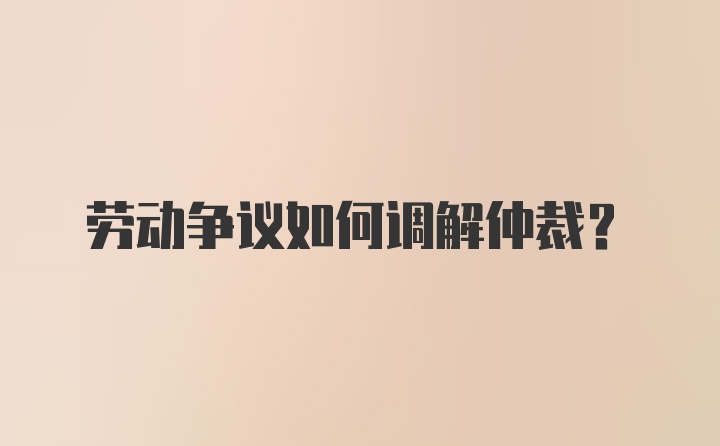 劳动争议如何调解仲裁？